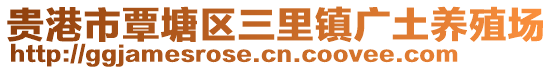 贵港市覃塘区三里镇广土养殖场
http://ggjamesrose.cn.coovee.com